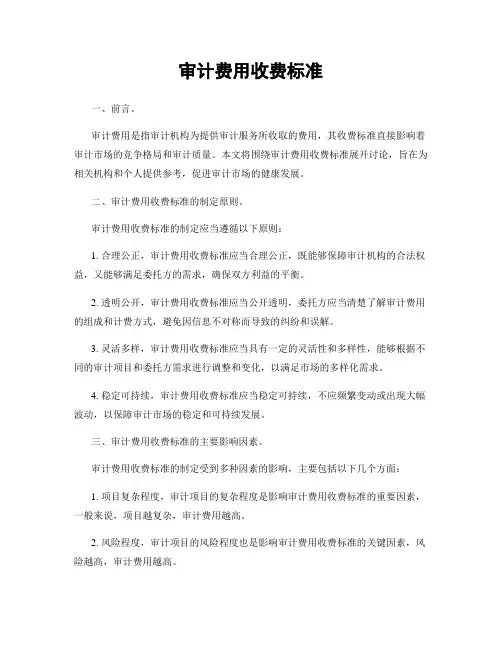 审计费用收费标准

一、前言。

审计费用是指审计机构为提供审计服务所收取的费用，其收费标准直接影响着审计市场的竞争格局和审计质量。本文将围绕审计费用收费标准展开讨论，旨在为相关机构和个人提供参考，促进审计市场的健康发展。

二、审计费用收费标准的制定原则。

审计费用收费标准的制定应当遵循以下原则：

1. 合理公正，审计费用收费标准应当合理公正，既能够保障审计机构的合法权益，又能够满足委托方的需求，确保双方利益的平衡。

2. 透明公开，审计费用收费标准应当公开透明，委托方应当清楚了解审计费用的组成和计费方式，避免因信息不对称而导致的纠纷和误解。

3. 灵活多样，审计费用收费标准应当具有一定的灵活性和多样性，能够根据不同的审计项目和委托方需求进行调整和变化，以满足市场的多样化需求。

4. 稳定可持续，审计费用收费标准应当稳定可持续，不应频繁变动或出现大幅波动，以保障审计市场的稳定和可持续发展。

三、审计费用收费标准的主要影响因素。

审计费用收费标准的制定受到多种因素的影响，主要包括以下几个方面：

1. 项目复杂程度，审计项目的复杂程度是影响审计费用收费标准的重要因素，一般来说，项目越复杂，审计费用越高。

2. 风险程度，审计项目的风险程度也是影响审计费用收费标准的关键因素，风险越高，审计费用越高。